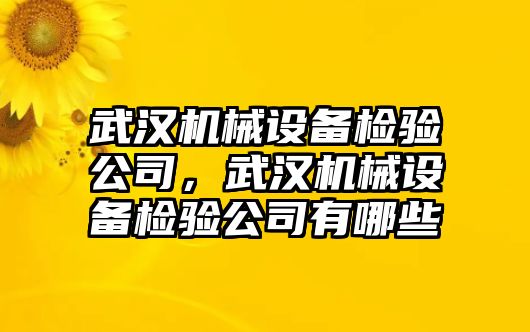 武汉机械设备检验公司，武汉机械设备检验公司有哪些